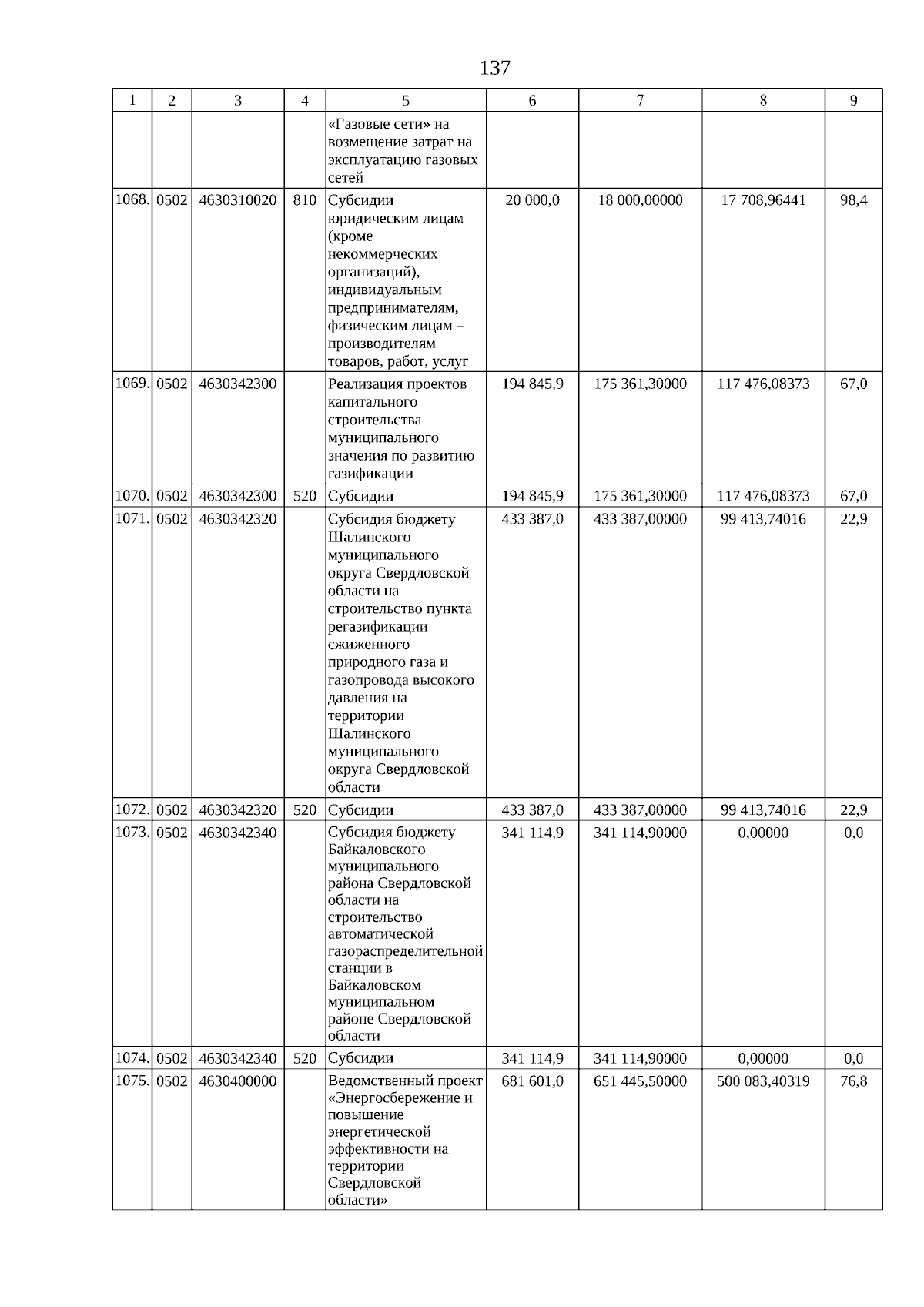 137

| 1 | 2 | 3 | 4 | 5 | 6 | 7 | 8 | 9 |
|---|---|---|---|---|---|---|---|---|
| | | | | «Газовые сети» на возмещение затрат на эксплуатацию газовых сетей | | | | |
| 1068. | 0502 | 4630310020 | 810 | Субсидии юридическим лицам (кроме некоммерческих организаций), индивидуальным предпринимателям, физическим лицам – производителям товаров, работ, услуг | 20 000,0 | 18 000,00000 | 17 708,96441 | 98,4 |
| 1069. | 0502 | 4630342300 | | Реализация проектов капитального строительства муниципального значения по развитию газификации | 194 845,9 | 175 361,30000 | 117 476,08373 | 67,0 |
| 1070. | 0502 | 4630342300 | 520 | Субсидии | 194 845,9 | 175 361,30000 | 117 476,08373 | 67,0 |
| 1071. | 0502 | 4630342320 | | Субсидия бюджету Шалинского муниципального округа Свердловской области на строительство пункта регазификации сжиженного природного газа и газопровода высокого давления на территории Шалинского муниципального округа Свердловской области | 433 387,0 | 433 387,00000 | 99 413,74016 | 22,9 |
| 1072. | 0502 | 4630342320 | 520 | Субсидии | 433 387,0 | 433 387,00000 | 99 413,74016 | 22,9 |
| 1073. | 0502 | 4630342340 | | Субсидия бюджету Байкаловского муниципального района Свердловской области на строительство автоматической газораспределительной станции в Байкаловском муниципальном районе Свердловской области | 341 114,9 | 341 114,90000 | 0,00000 | 0,0 |
| 1074. | 0502 | 4630342340 | 520 | Субсидии | 341 114,9 | 341 114,90000 | 0,00000 | 0,0 |
| 1075. | 0502 | 4630400000 | | Ведомственный проект «Энергосбережение и повышение энергетической эффективности на территории Свердловской области» | 681 601,0 | 651 445,50000 | 500 083,40319 | 76,8 |